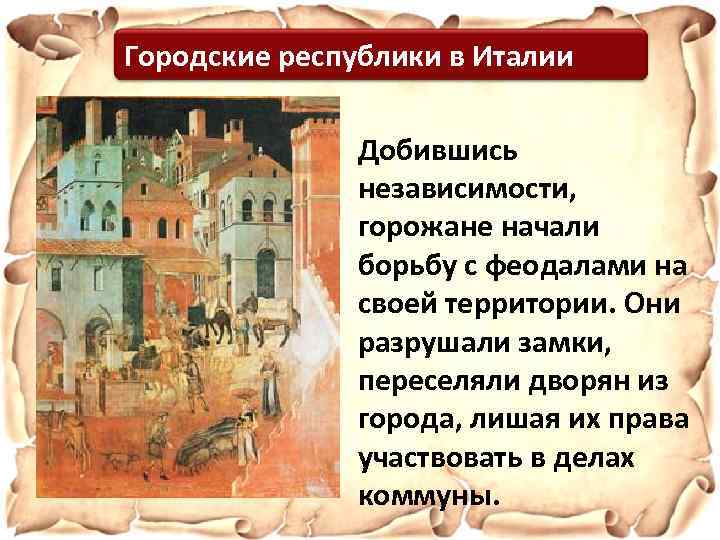 Городские республики в Италии

Добившись независимости, горожане начали борьбу с феодалами на своей территории. Они разрушали замки, переселяли дворян из города, лишая их права участвовать в делах коммуны.